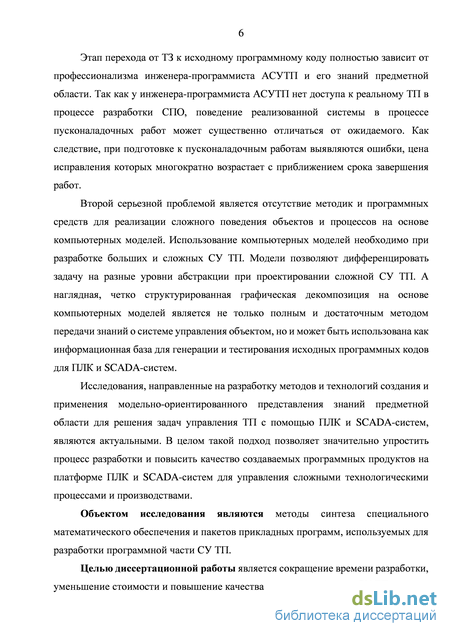 6

Этап перехода от ТЗ к исходному программному коду полностью зависит от профессионализма инженера-программиста АСУТП и его знаний предметной области. Так как у инженера-программиста АСУТП нет доступа к реальному ТП в процессе разработки СПО, поведение реализованной системы в процессе пусконаладочных работ может существенно отличаться от ожидаемого. Как следствие, при подготовке к пусконаладочным работам выявляются ошибки, цена исправления которых многократно возрастает с приближением срока завершения работ.

Второй серьезной проблемой является отсутствие методик и программных средств для реализации сложного поведения объектов и процессов на основе компьютерных моделей. Использование компьютерных моделей необходимо при разработке больших и сложных СУ ТП. Модели позволяют дифференцировать задачу на разные уровни абстракции при проектировании сложной СУ ТП. А наглядная, четко структурированная графическая декомпозиция на основе компьютерных моделей является не только полным и достаточным методом передачи знаний о системе управления объектом, но и может быть использована как информационная база для генерации и тестирования исходных программных кодов для ПЛК и SCADA-систем.

Исследования, направленные на разработку методов и технологий создания и применения модельно-ориентированного представления знаний предметной области для решения задач управления ТП с помощью ПЛК и SCADA-систем, являются актуальными. В целом такой подход позволяет значительно упростить процесс разработки и повысить качество создаваемых программных продуктов на платформе ПЛК и SCADA-систем для управления сложными технологическими процессами и производствами.

Объектом исследования являются методы синтеза специального математического обеспечения и пакетов прикладных программ, используемых для разработки программной части СУ ТП.

Целью диссертационной работы является сокращение времени разработки, уменьшение стоимости и повышение качества

dsLib.net
библиотека диссертаций